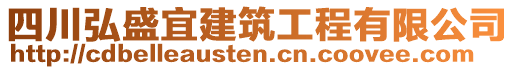 四川弘盛宜建筑工程有限公司
http://cdbelleausten.cn.coovee.com